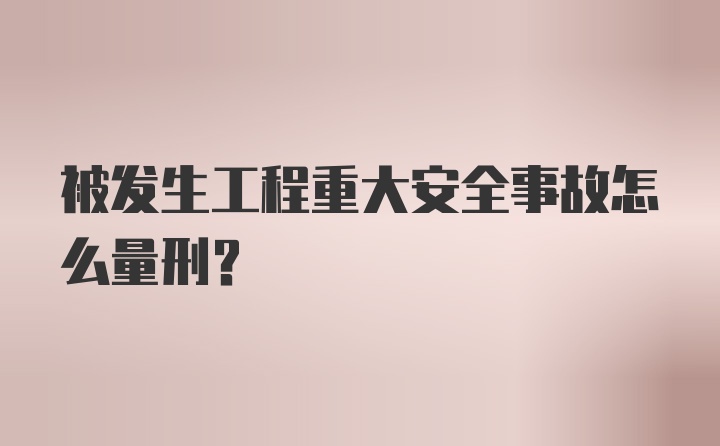 被发生工程重大安全事故怎么量刑？